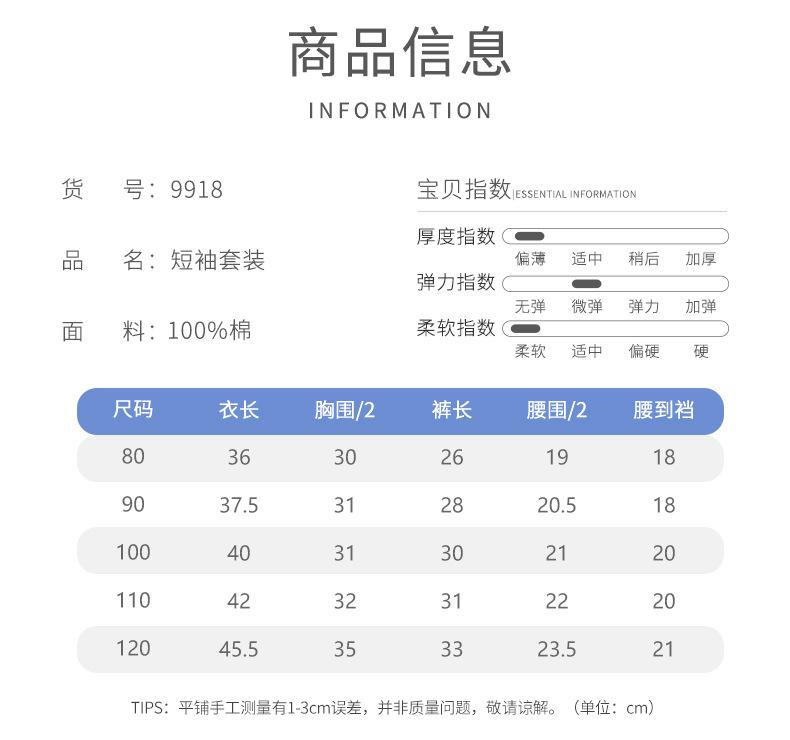 商品信息

INFORMATION

货　号：9918

品　名：短袖套装

面　料：100%棉

宝贝指数 | ESSENTIAL INFORMATION

厚度指数

偏薄　适中　稍后　加厚

弹力指数

无弹　微弹　弹力　加弹

柔软指数

柔软　适中　偏硬　硬

| 尺码 | 衣长 | 胸围/2 | 裤长 | 腰围/2 | 腰到裆 |
|---|---|---|---|---|---|
| 80 | 36 | 30 | 26 | 19 | 18 |
| 90 | 37.5 | 31 | 28 | 20.5 | 18 |
| 100 | 40 | 31 | 30 | 21 | 20 |
| 110 | 42 | 32 | 31 | 22 | 20 |
| 120 | 45.5 | 35 | 33 | 23.5 | 21 |

TIPS：平铺手工测量有1-3cm误差，并非质量问题，敬请谅解。（单位：cm）